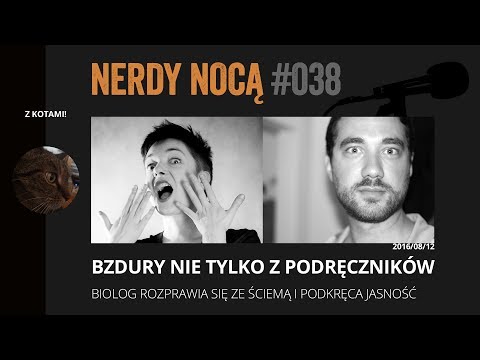 NERDY NOCĄ #038

Z KOTAMI!

2016/08/12

BZDURY NIE TYLKO Z PODRĘCZNIKÓW

BIOLOG ROZPRAWIA SIĘ ZE ŚCIEMĄ I PODKRĘCA JASNOŚĆ